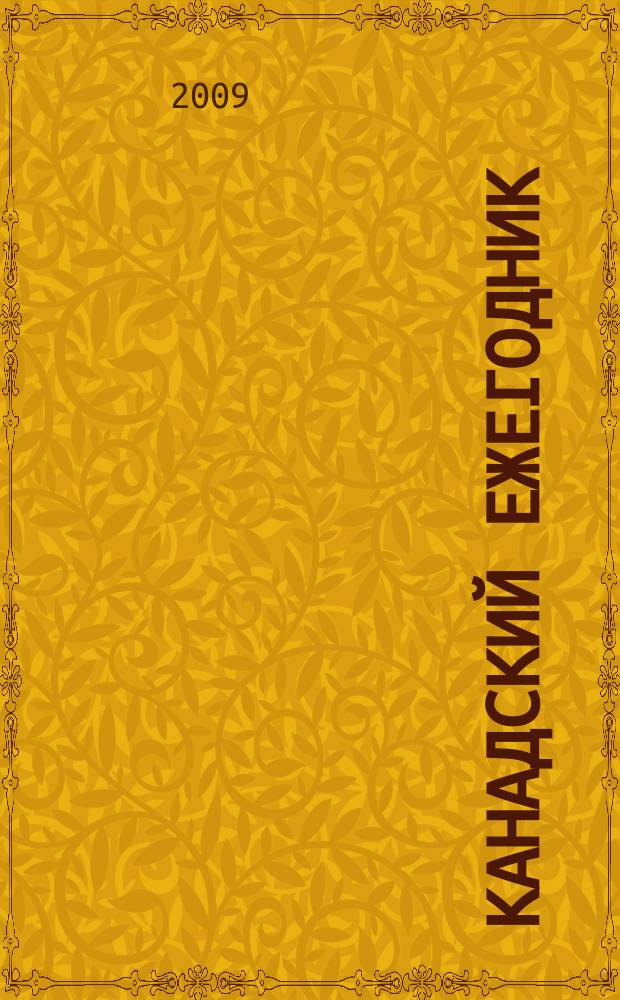 2009

КАНАДСКИЙ ЕЖЕГОДНИК